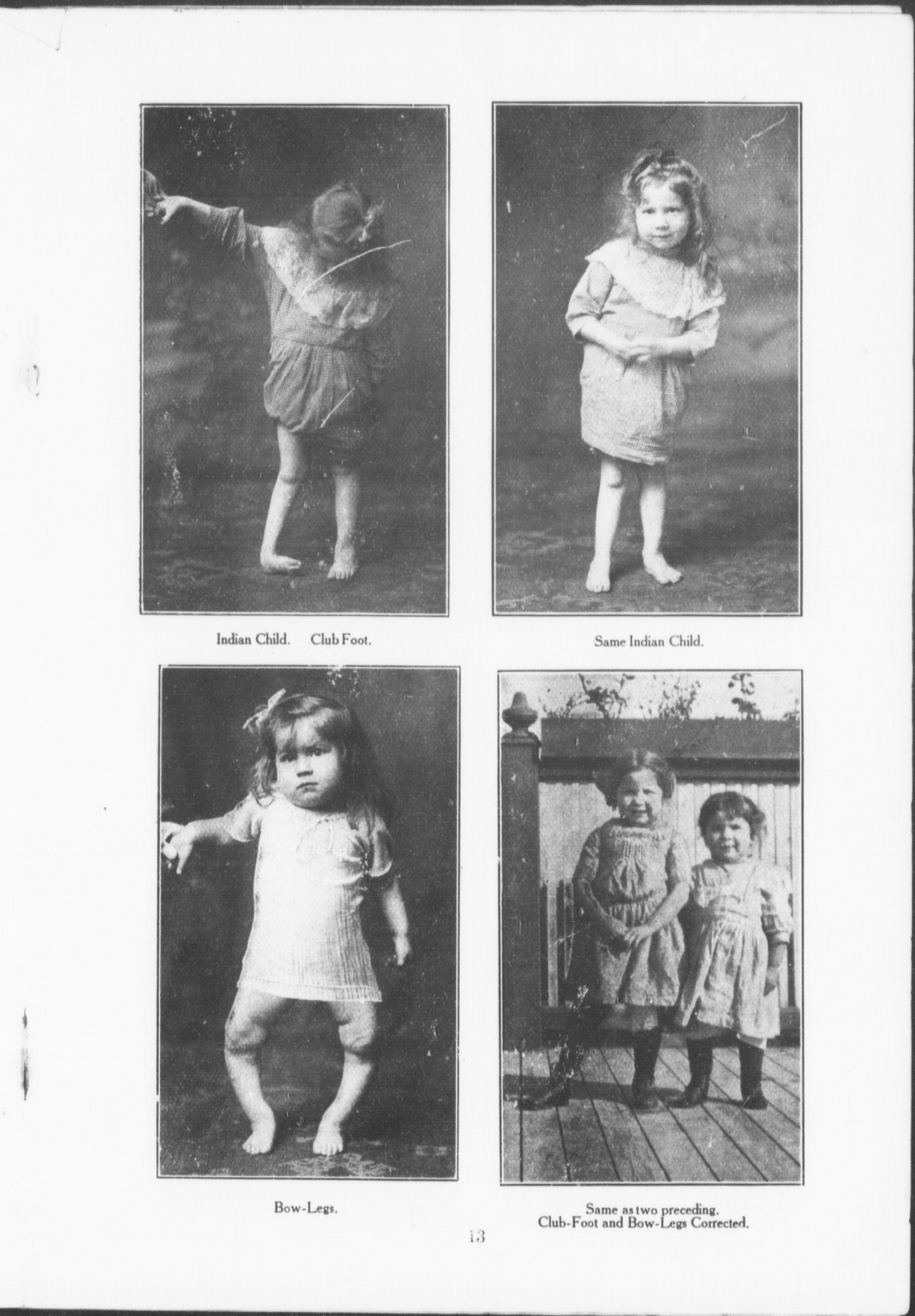 Indian Child.     Club Foot.

Same Indian Child.

Bow-Legs.

Same as two preceding.
Club-Foot and Bow-Legs Corrected.

13